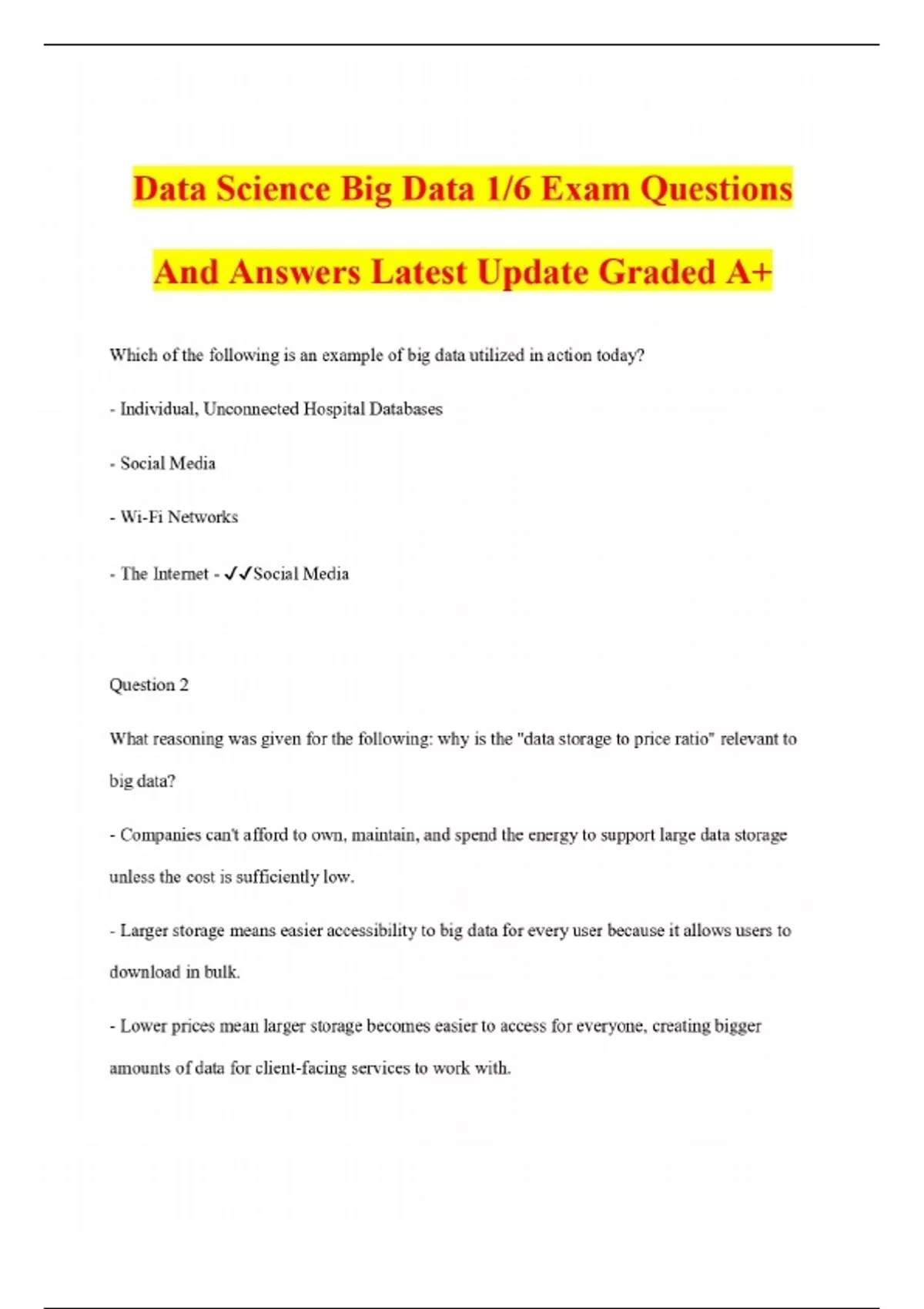 Data Science Big Data 1/6 Exam Questions And Answers Latest Update Graded A+

Which of the following is an example of big data utilized in action today?

- Individual, Unconnected Hospital Databases

- Social Media

- Wi-Fi Networks

- The Internet - ✓✓Social Media

Question 2

What reasoning was given for the following: why is the "data storage to price ratio" relevant to big data?

- Companies can't afford to own, maintain, and spend the energy to support large data storage unless the cost is sufficiently low.

- Larger storage means easier accessibility to big data for every user because it allows users to download in bulk.

- Lower prices mean larger storage becomes easier to access for everyone, creating bigger amounts of data for client-facing services to work with.